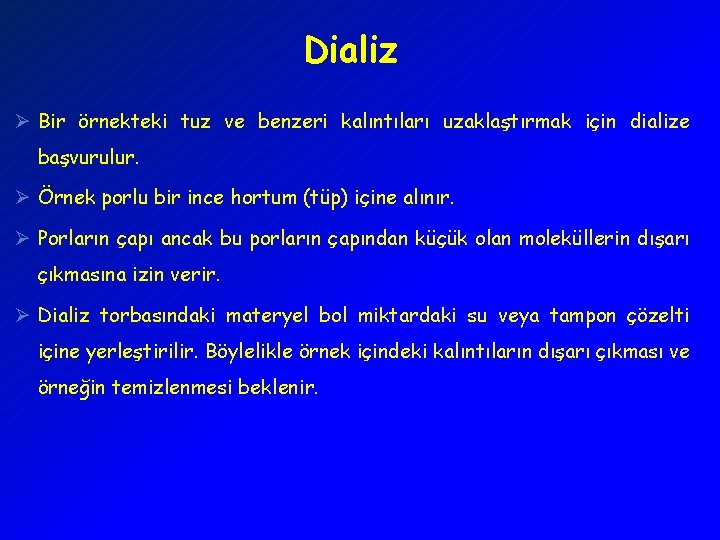 Dializ

➢ Bir örnekteki tuz ve benzeri kalıntıları uzaklaştırmak için dialize başvurulur.

➢ Örnek porlu bir ince hortum (tüp) içine alınır.

➢ Porların çapı ancak bu porların çapından küçük olan moleküllerin dışarı çıkmasına izin verir.

➢ Dializ torbasındaki materyel bol miktardaki su veya tampon çözelti içine yerleştirilir. Böylelikle örnek içindeki kalıntıların dışarı çıkması ve örneğin temizlenmesi beklenir.